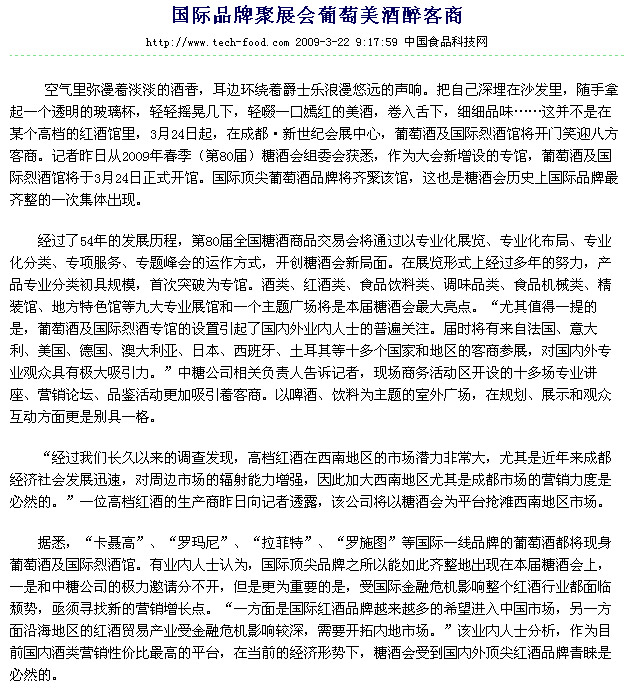 国际品牌聚展会葡萄美酒醉客商

http://www.tech-food.com 2009-3-22 9:17:59 中国食品科技网

空气里弥漫着淡淡的酒香，耳边环绕着爵士乐浪漫悠远的声响。把自己深埋在沙发里，随手拿起一个透明的玻璃杯，轻轻摇晃几下，轻啜一口嫣红的美酒，卷入舌下，细细品味……这并不是在某个高档的红酒馆里，3月24日起，在成都·新世纪会展中心，葡萄酒及国际烈酒馆将开门笑迎八方客商。记者昨日从2009年春季（第80届）糖酒会组委会获悉，作为大会新增设的专馆，葡萄酒及国际烈酒馆将于3月24日正式开馆。国际顶尖葡萄酒品牌将齐聚该馆，这也是糖酒会历史上国际品牌最齐整的一次集体出现。

经过了54年的发展历程，第80届全国糖酒商品交易会将通过以专业化展览、专业化布局、专业化分类、专项服务、专题峰会的运作方式，开创糖酒会新局面。在展览形式上经过多年的努力，产品专业分类初具规模，首次突破为专馆。酒类、红酒类、食品饮料类、调味品类、食品机械类、精装馆、地方特色馆等九大专业展馆和一个主题广场将是本届糖酒会最大亮点。“尤其值得一提的是，葡萄酒及国际烈酒专馆的设置引起了国内外业内人士的普遍关注。届时将有来自法国、意大利、美国、德国、澳大利亚、日本、西班牙、土耳其等十多个国家和地区的客商参展，对国内外专业观众具有极大吸引力。”中糖公司相关负责人告诉记者，现场商务活动区开设的十多场专业讲座、营销论坛、品鉴活动更加吸引着客商。以啤酒、饮料为主题的室外广场，在规划、展示和观众互动方面更是别具一格。

“经过我们长久以来的调查发现，高档红酒在西南地区的市场潜力非常大，尤其是近年来成都经济社会发展迅速，对周边市场的辐射能力增强，因此加大西南地区尤其是成都市场的营销力度是必然的。”一位高档红酒的生产商昨日向记者透露，该公司将以糖酒会为平台抢滩西南地区市场。

据悉，“卡聂高”、“罗玛尼”、“拉菲特”、“罗施图”等国际一线品牌的葡萄酒都将现身葡萄酒及国际烈酒馆。有业内人士认为，国际顶尖品牌之所以能如此齐整地出现在本届糖酒会上，一是和中糖公司的极力邀请分不开，但是更为重要的是，受国际金融危机影响整个红酒行业都面临颓势，亟须寻找新的营销增长点。“一方面是国际红酒品牌越来越多的希望进入中国市场，另一方面沿海地区的红酒贸易产业受金融危机影响较深，需要开拓内地市场。”该业内人士分析，作为目前国内酒类营销性价比最高的平台，在当前的经济形势下，糖酒会受到国内外顶尖红酒品牌青睐是必然的。